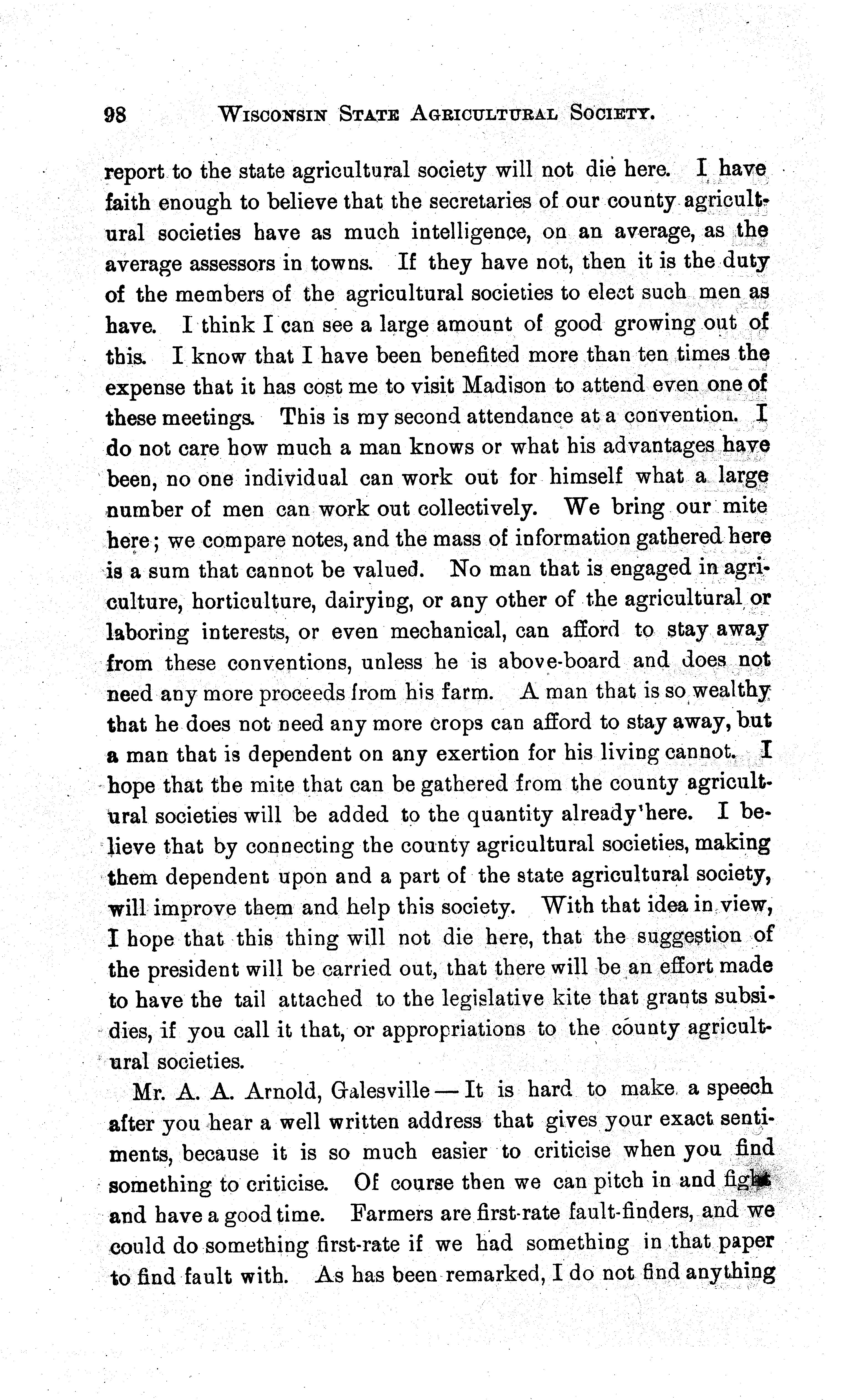 98 WISCONSIN STATE AGRICULTURAL SOCIETY.

report to the state agricultural society will not die here. I have faith enough to believe that the secretaries of our county agricultural societies have as much intelligence, on an average, as the average assessors in towns. If they have not, then it is the duty of the members of the agricultural societies to elect such men as have. I think I can see a large amount of good growing out of this. I know that I have been benefited more than ten times the expense that it has cost me to visit Madison to attend even one of these meetings. This is my second attendance at a convention. I do not care how much a man knows or what his advantages have been, no one individual can work out for himself what a large number of men can work out collectively. We bring our mite here; we compare notes, and the mass of information gathered here is a sum that cannot be valued. No man that is engaged in agriculture, horticulture, dairying, or any other of the agricultural or laboring interests, or even mechanical, can afford to stay away from these conventions, unless he is above-board and does not need any more proceeds from his farm. A man that is so wealthy that he does not need any more crops can afford to stay away, but a man that is dependent on any exertion for his living cannot. I hope that the mite that can be gathered from the county agricultural societies will be added to the quantity already here. I believe that by connecting the county agricultural societies, making them dependent upon and a part of the state agricultural society, will improve them and help this society. With that idea in view, I hope that this thing will not die here, that the suggestion of the president will be carried out, that there will be an effort made to have the tail attached to the legislative kite that grants subsidies, if you call it that, or appropriations to the county agricultural societies.

Mr. A. A. Arnold, Galesville — It is hard to make a speech after you hear a well written address that gives your exact sentiments, because it is so much easier to criticise when you find something to criticise. Of course then we can pitch in and fight and have a good time. Farmers are first-rate fault-finders, and we could do something first-rate if we had something in that paper to find fault with. As has been remarked, I do not find anything